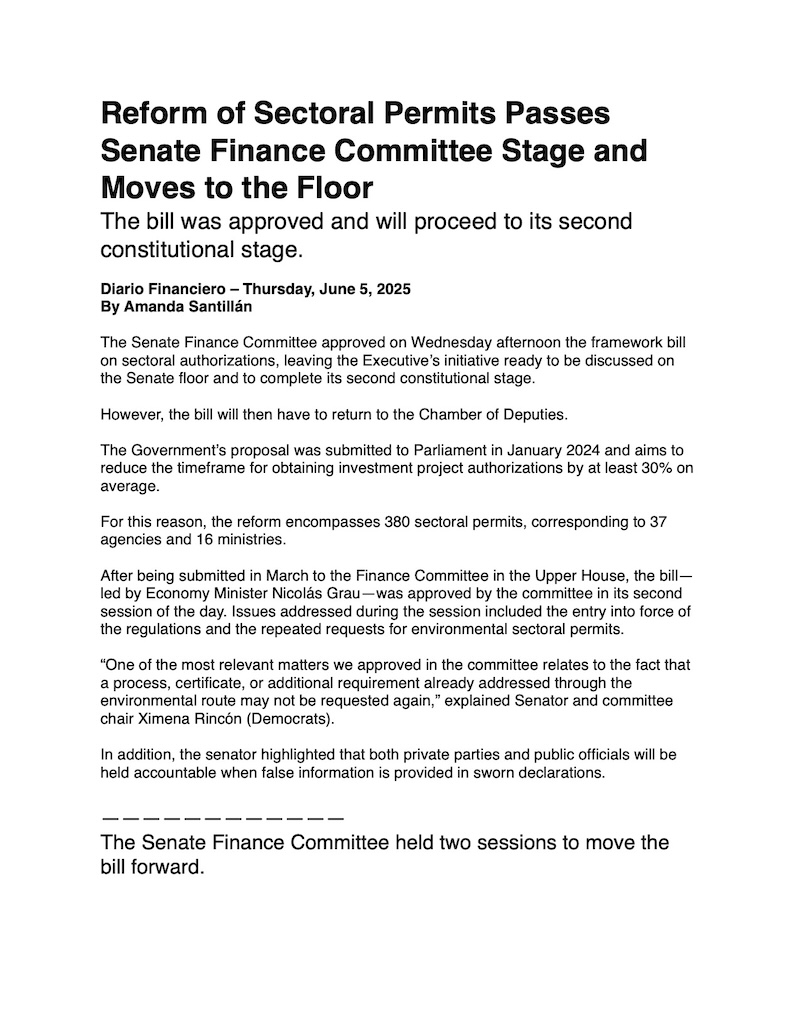 Reform of Sectoral Permits Passes Senate Finance Committee Stage and Moves to the Floor

The bill was approved and will proceed to its second constitutional stage.

Diario Financiero – Thursday, June 5, 2025
By Amanda Santillán

The Senate Finance Committee approved on Wednesday afternoon the framework bill on sectoral authorizations, leaving the Executive's initiative ready to be discussed on the Senate floor and to complete its second constitutional stage.

However, the bill will then have to return to the Chamber of Deputies.

The Government's proposal was submitted to Parliament in January 2024 and aims to reduce the timeframe for obtaining investment project authorizations by at least 30% on average.

For this reason, the reform encompasses 380 sectoral permits, corresponding to 37 agencies and 16 ministries.

After being submitted in March to the Finance Committee in the Upper House, the bill—led by Economy Minister Nicolás Grau—was approved by the committee in its second session of the day. Issues addressed during the session included the entry into force of the regulations and the repeated requests for environmental sectoral permits.

"One of the most relevant matters we approved in the committee relates to the fact that a process, certificate, or additional requirement already addressed through the environmental route may not be requested again," explained Senator and committee chair Ximena Rincón (Democrats).

In addition, the senator highlighted that both private parties and public officials will be held accountable when false information is provided in sworn declarations.

————————————

The Senate Finance Committee held two sessions to move the bill forward.